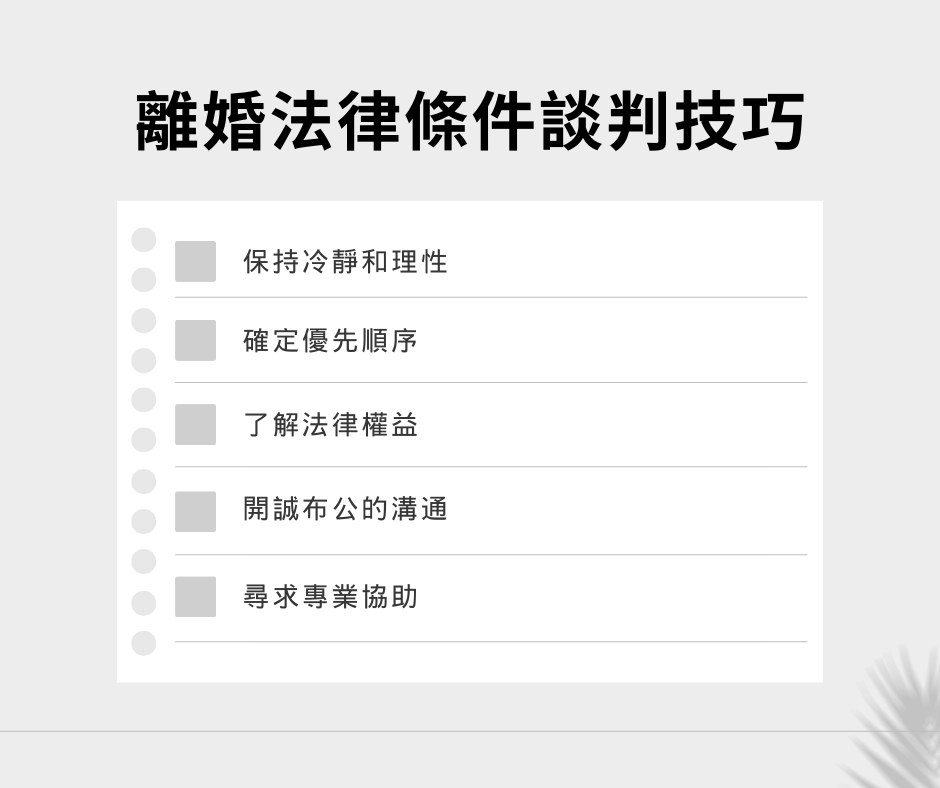 離婚法律條件談判技巧

保持冷靜和理性

確定優先順序

了解法律權益

開誠布公的溝通

尋求專業協助